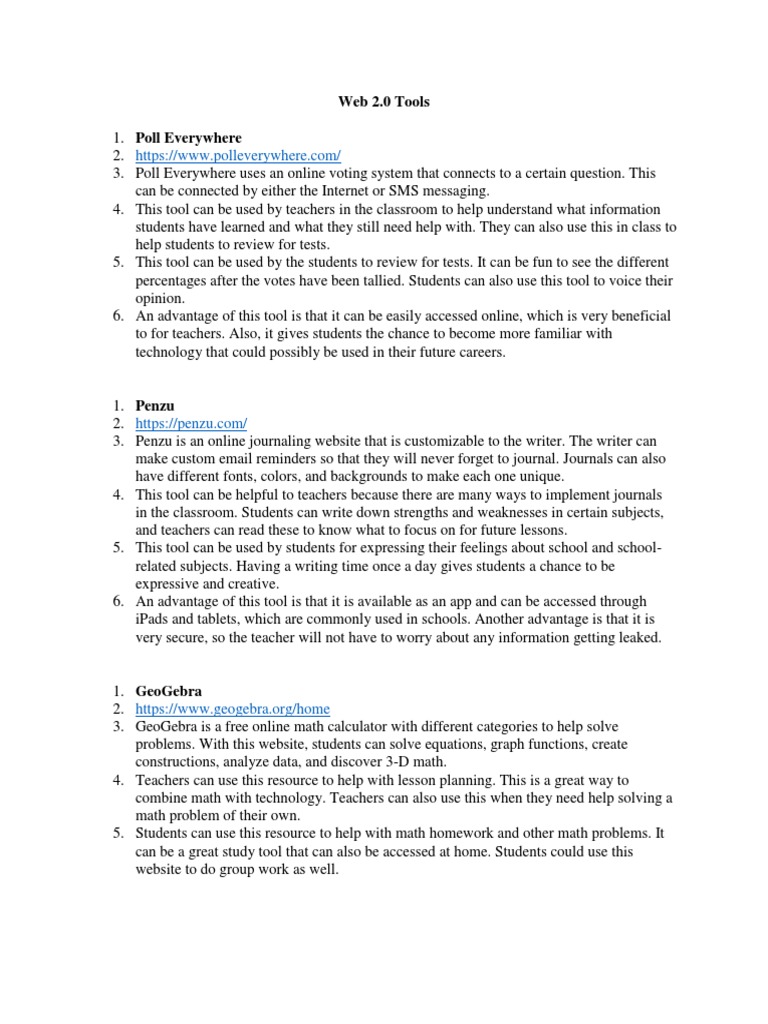 Web 2.0 Tools

1. Poll Everywhere
2. https://www.polleverywhere.com/
3. Poll Everywhere uses an online voting system that connects to a certain question. This can be connected by either the Internet or SMS messaging.
4. This tool can be used by teachers in the classroom to help understand what information students have learned and what they still need help with. They can also use this in class to help students to review for tests.
5. This tool can be used by the students to review for tests. It can be fun to see the different percentages after the votes have been tallied. Students can also use this tool to voice their opinion.
6. An advantage of this tool is that it can be easily accessed online, which is very beneficial to for teachers. Also, it gives students the chance to become more familiar with technology that could possibly be used in their future careers.

1. Penzu
2. https://penzu.com/
3. Penzu is an online journaling website that is customizable to the writer. The writer can make custom email reminders so that they will never forget to journal. Journals can also have different fonts, colors, and backgrounds to make each one unique.
4. This tool can be helpful to teachers because there are many ways to implement journals in the classroom. Students can write down strengths and weaknesses in certain subjects, and teachers can read these to know what to focus on for future lessons.
5. This tool can be used by students for expressing their feelings about school and school-related subjects. Having a writing time once a day gives students a chance to be expressive and creative.
6. An advantage of this tool is that it is available as an app and can be accessed through iPads and tablets, which are commonly used in schools. Another advantage is that it is very secure, so the teacher will not have to worry about any information getting leaked.

1. GeoGebra
2. https://www.geogebra.org/home
3. GeoGebra is a free online math calculator with different categories to help solve problems. With this website, students can solve equations, graph functions, create constructions, analyze data, and discover 3-D math.
4. Teachers can use this resource to help with lesson planning. This is a great way to combine math with technology. Teachers can also use this when they need help solving a math problem of their own.
5. Students can use this resource to help with math homework and other math problems. It can be a great study tool that can also be accessed at home. Students could use this website to do group work as well.